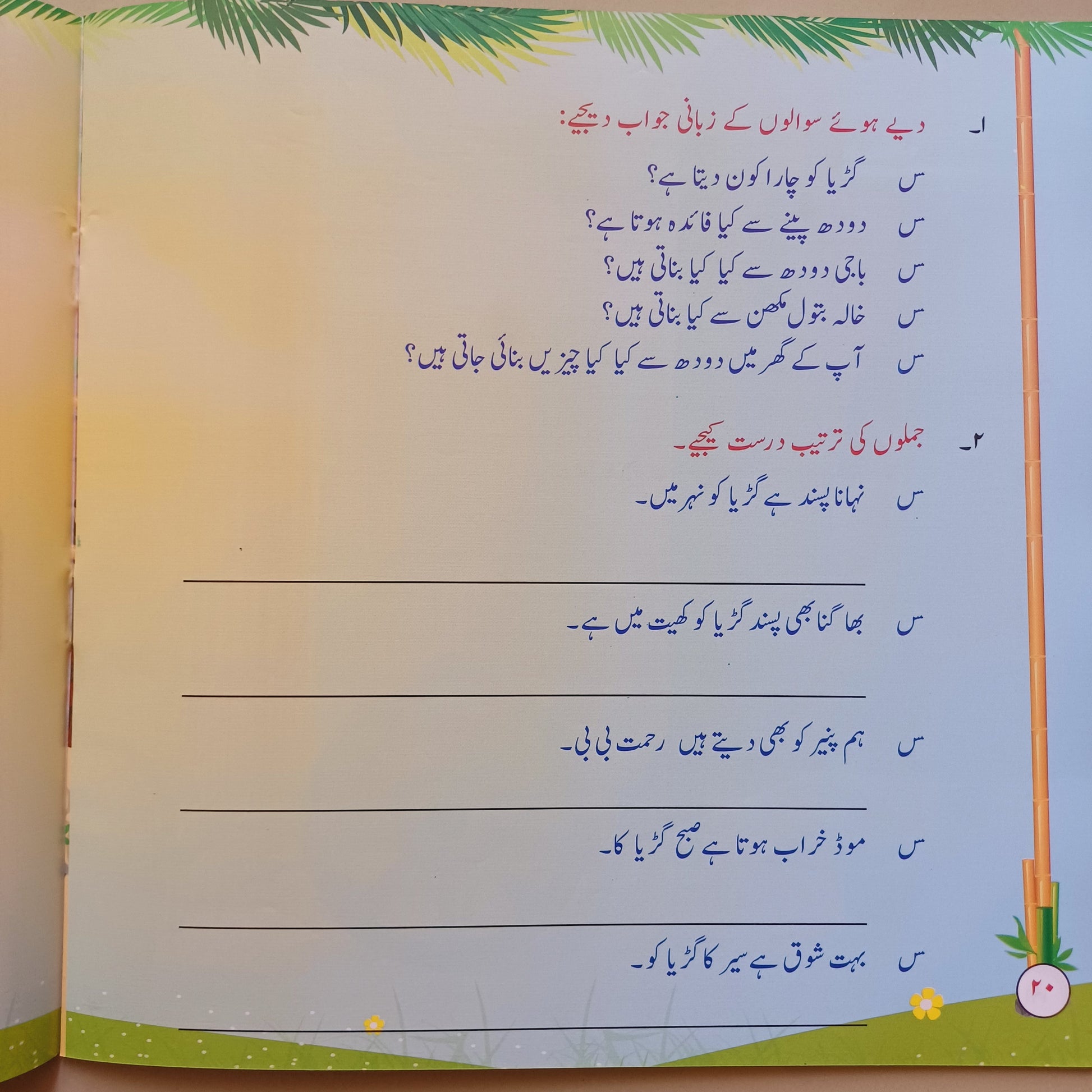 ۱۔ دیے ہوئے سوالوں کے زبانی جواب دیجیے:

س گڑیا کو چارا کون دیتا ہے؟
س دودھ پینے سے کیا فائدہ ہوتا ہے؟
س باجی دودھ سے کیا کیا بناتی ہیں؟
س خالہ بتول مکھن سے کیا بناتی ہیں؟
س آپ کے گھر میں دودھ سے کیا کیا چیزیں بنائی جاتی ہیں؟

۲۔ جملوں کی ترتیب درست کیجیے۔

س نہانا پسند ہے گڑیا کو نہر میں۔

س بھاگنا بھی پسند گڑیا کو کھیت میں ہے۔

س ہم پنیر کو بھی دیتے ہیں رحمت بی بی۔

س موڈ خراب ہوتا ہے صبح گڑیا کا۔

س بہت شوق ہے سیر کا گڑیا کو۔

۲۰